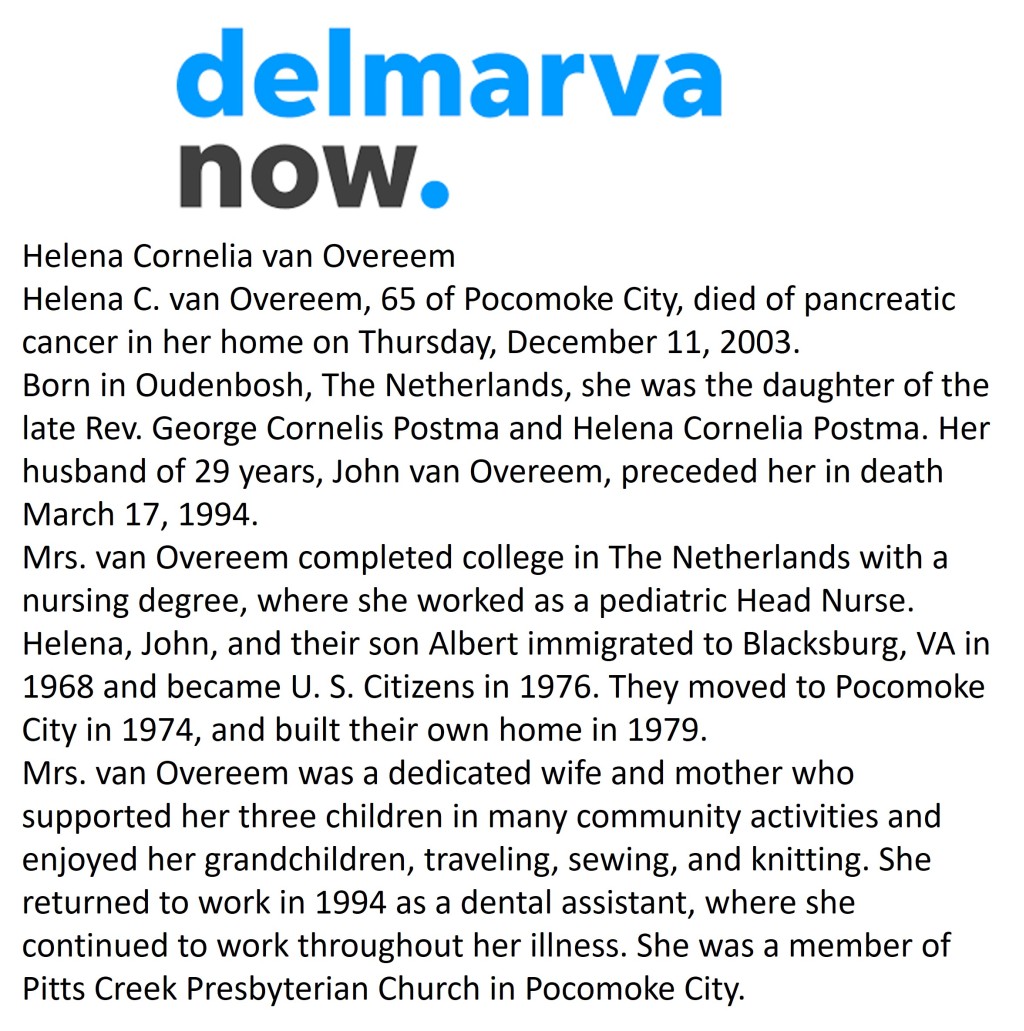 delmarva now.

Helena Cornelia van Overeem
Helena C. van Overeem, 65 of Pocomoke City, died of pancreatic cancer in her home on Thursday, December 11, 2003.
Born in Oudenbosh, The Netherlands, she was the daughter of the late Rev. George Cornelis Postma and Helena Cornelia Postma. Her husband of 29 years, John van Overeem, preceded her in death March 17, 1994.
Mrs. van Overeem completed college in The Netherlands with a nursing degree, where she worked as a pediatric Head Nurse. Helena, John, and their son Albert immigrated to Blacksburg, VA in 1968 and became U. S. Citizens in 1976. They moved to Pocomoke City in 1974, and built their own home in 1979.
Mrs. van Overeem was a dedicated wife and mother who supported her three children in many community activities and enjoyed her grandchildren, traveling, sewing, and knitting. She returned to work in 1994 as a dental assistant, where she continued to work throughout her illness. She was a member of Pitts Creek Presbyterian Church in Pocomoke City.